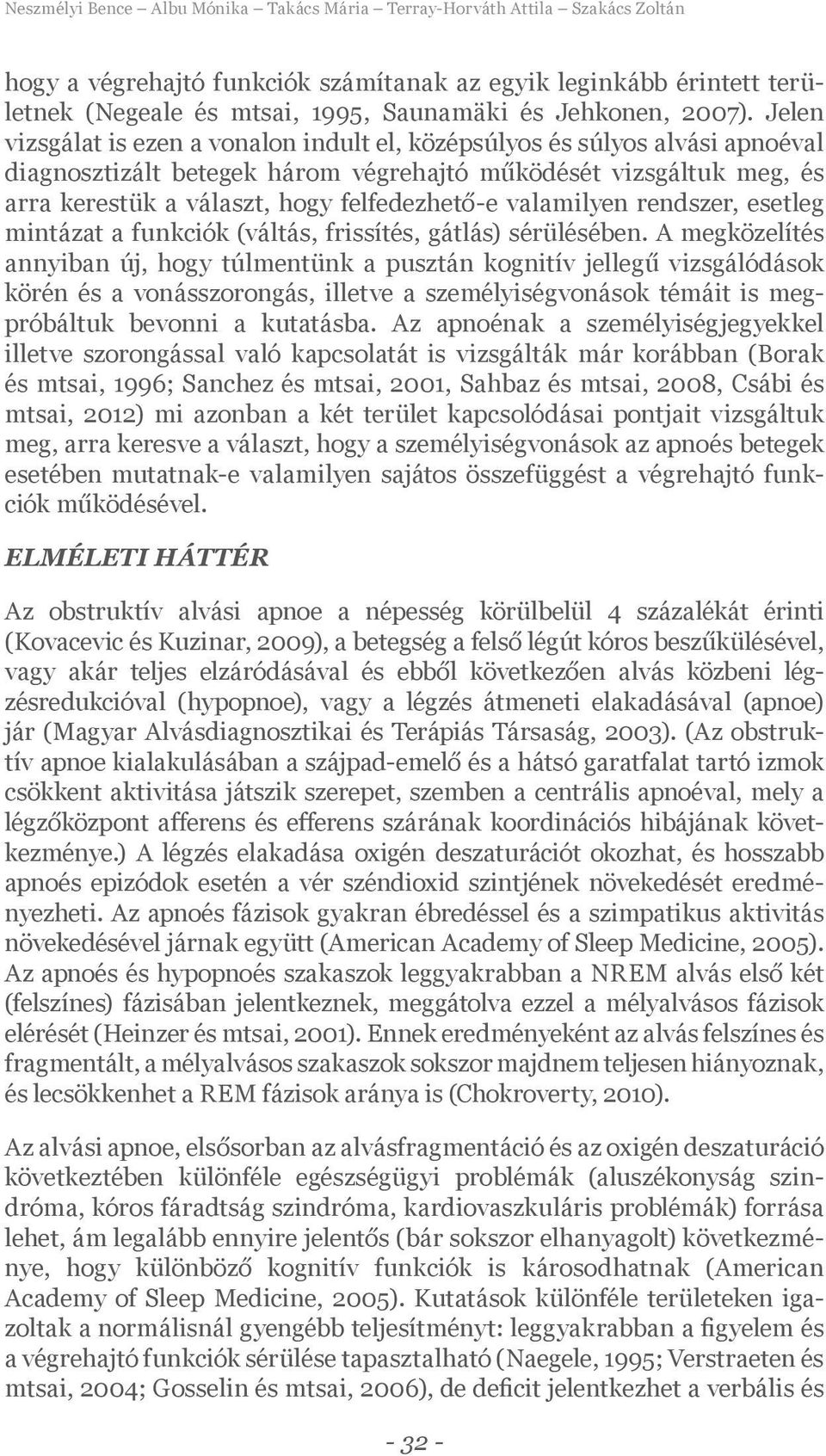 Neszmélyi Bence – Albu Mónika – Takács Mária – Terray-Horváth Attila – Szakács Zoltán

hogy a végrehajtó funkciók számítanak az egyik leginkább érintett területnek (Negeale és mtsai, 1995, Saunamäki és Jehkonen, 2007). Jelen vizsgálat is ezen a vonalon indult el, középsúlyos és súlyos alvási apnoéval diagnosztizált betegek három végrehajtó működését vizsgáltuk meg, és arra kerestük a választ, hogy felfedezhető-e valamilyen rendszer, esetleg mintázat a funkciók (váltás, frissítés, gátlás) sérülésében. A megközelítés annyiban új, hogy túlmentünk a pusztán kognitív jellegű vizsgálódások körén és a vonásszorongás, illetve a személyiségvonások témáit is megpróbáltuk bevonni a kutatásba. Az apnoénak a személyiségjegyekkel illetve szorongással való kapcsolatát is vizsgálták már korábban (Borak és mtsai, 1996; Sanchez és mtsai, 2001, Sahbaz és mtsai, 2008, Csábi és mtsai, 2012) mi azonban a két terület kapcsolódásai pontjait vizsgáltuk meg, arra keresve a választ, hogy a személyiségvonások az apnoés betegek esetében mutatnak-e valamilyen sajátos összefüggést a végrehajtó funkciók működésével.

ELMÉLETI HÁTTÉR

Az obstruktív alvási apnoe a népesség körülbelül 4 százalékát érinti (Kovacevic és Kuzinar, 2009), a betegség a felső légút kóros beszűkülésével, vagy akár teljes elzáródásával és ebből következően alvás közbeni légzésredukcióval (hypopnoe), vagy a légzés átmeneti elakadásával (apnoe) jár (Magyar Alvásdiagnosztikai és Terápiás Társaság, 2003). (Az obstruktív apnoe kialakulásában a szájpad-emelő és a hátsó garatfalat tartó izmok csökkent aktivitása játszik szerepet, szemben a centrális apnoéval, mely a légzőközpont afferens és efferens szárának koordinációs hibájának következménye.) A légzés elakadása oxigén deszaturációt okozhat, és hosszabb apnoés epizódok esetén a vér széndioxid szintjének növekedését eredményezheti. Az apnoés fázisok gyakran ébredéssel és a szimpatikus aktivitás növekedésével járnak együtt (American Academy of Sleep Medicine, 2005). Az apnoés és hypopnoés szakaszok leggyakrabban a NREM alvás első két (felszínes) fázisában jelentkeznek, meggátolva ezzel a mélyalvásos fázisok elérését (Heinzer és mtsai, 2001). Ennek eredményeként az alvás felszínes és fragmentált, a mélyalvásos szakaszok sokszor majdnem teljesen hiányoznak, és lecsökkenhet a REM fázisok aránya is (Chokroverty, 2010).

Az alvási apnoe, elsősorban az alvásfragmentáció és az oxigén deszaturáció következtében különféle egészségügyi problémák (aluszékonyság szindróma, kóros fáradtság szindróma, kardiovaszkuláris problémák) forrása lehet, ám legalább ennyire jelentős (bár sokszor elhanyagolt) következménye, hogy különböző kognitív funkciók is károsodhatnak (American Academy of Sleep Medicine, 2005). Kutatások különféle területeken igazoltak a normálisnál gyengébb teljesítményt: leggyakrabban a figyelem és a végrehajtó funkciók sérülése tapasztalható (Naegele, 1995; Verstraeten és mtsai, 2004; Gosselin és mtsai, 2006), de deficit jelentkezhet a verbális és

- 32 -